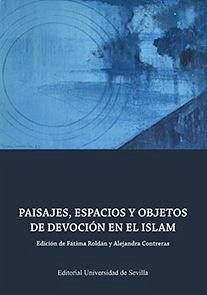 PAISAJES, ESPACIOS Y OBJETOS DE DEVOCIÓN EN EL ISLAM

Edición de Fátima Roldán y Alejandra Contreras

Editorial Universidad de Sevilla